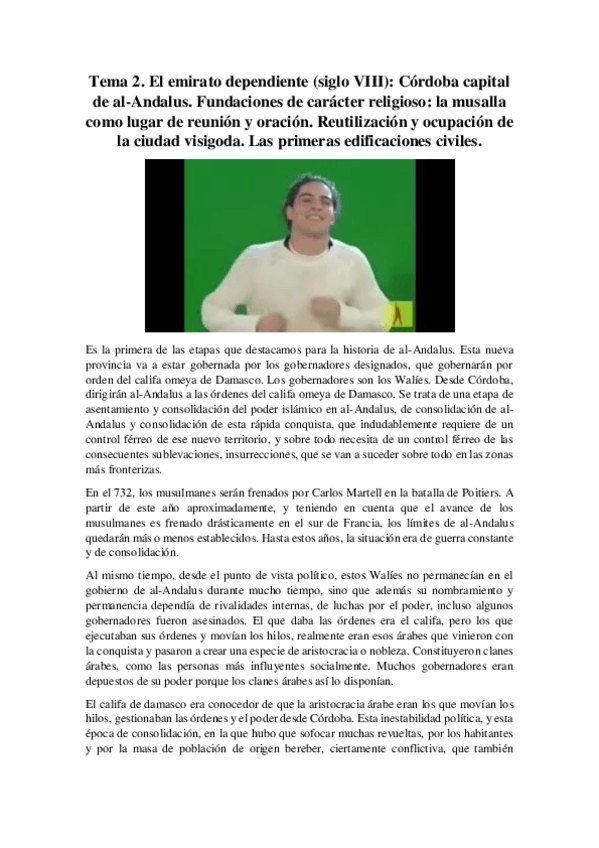 Tema 2. El emirato dependiente (siglo VIII): Córdoba capital de al-Andalus. Fundaciones de carácter religioso: la musalla como lugar de reunión y oración. Reutilización y ocupación de la ciudad visigoda. Las primeras edificaciones civiles.

Es la primera de las etapas que destacamos para la historia de al-Andalus. Esta nueva provincia va a estar gobernada por los gobernadores designados, que gobernarán por orden del califa omeya de Damasco. Los gobernadores son los Walíes. Desde Córdoba, dirigirán al-Andalus a las órdenes del califa omeya de Damasco. Se trata de una etapa de asentamiento y consolidación del poder islámico en al-Andalus, de consolidación de al-Andalus y consolidación de esta rápida conquista, que indudablemente requiere de un control férreo de ese nuevo territorio, y sobre todo necesita de un control férreo de las consecuentes sublevaciones, insurrecciones, que se van a suceder sobre todo en las zonas más fronterizas.

En el 732, los musulmanes serán frenados por Carlos Martell en la batalla de Poitiers. A partir de este año aproximadamente, y teniendo en cuenta que el avance de los musulmanes es frenado drásticamente en el sur de Francia, los límites de al-Andalus quedarán más o menos establecidos. Hasta estos años, la situación era de guerra constante y de consolidación.

Al mismo tiempo, desde el punto de vista político, estos Walíes no permanecían en el gobierno de al-Andalus durante mucho tiempo, sino que además su nombramiento y permanencia dependía de rivalidades internas, de luchas por el poder, incluso algunos gobernadores fueron asesinados. El que daba las órdenes era el califa, pero los que ejecutaban sus órdenes y movían los hilos, realmente eran esos árabes que vinieron con la conquista y pasaron a crear una especie de aristocracia o nobleza. Constituyeron clanes árabes, como las personas más influyentes socialmente. Muchos gobernadores eran depuestos de su poder porque los clanes árabes así lo disponían.

El califa de damasco era conocedor de que la aristocracia árabe eran los que movían los hilos, gestionaban las órdenes y el poder desde Córdoba. Esta inestabilidad política, y esta época de consolidación, en la que hubo que sofocar muchas revueltas, por los habitantes y por la masa de población de origen bereber, ciertamente conflictiva, que también